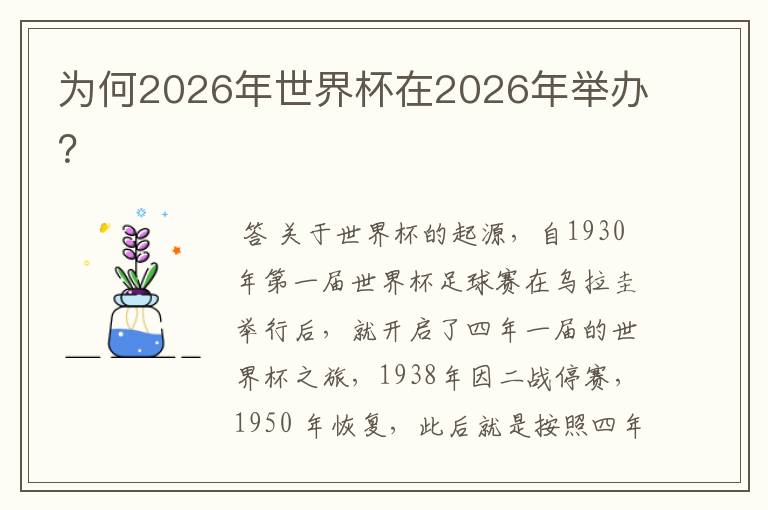 为何2026年世界杯在2026年举办？

答 关于世界杯的起源，自1930年第一届世界杯足球赛在乌拉圭举行后，就开启了四年一届的世界杯之旅，1938年因二战停赛，1950 年恢复，此后就是按照四年